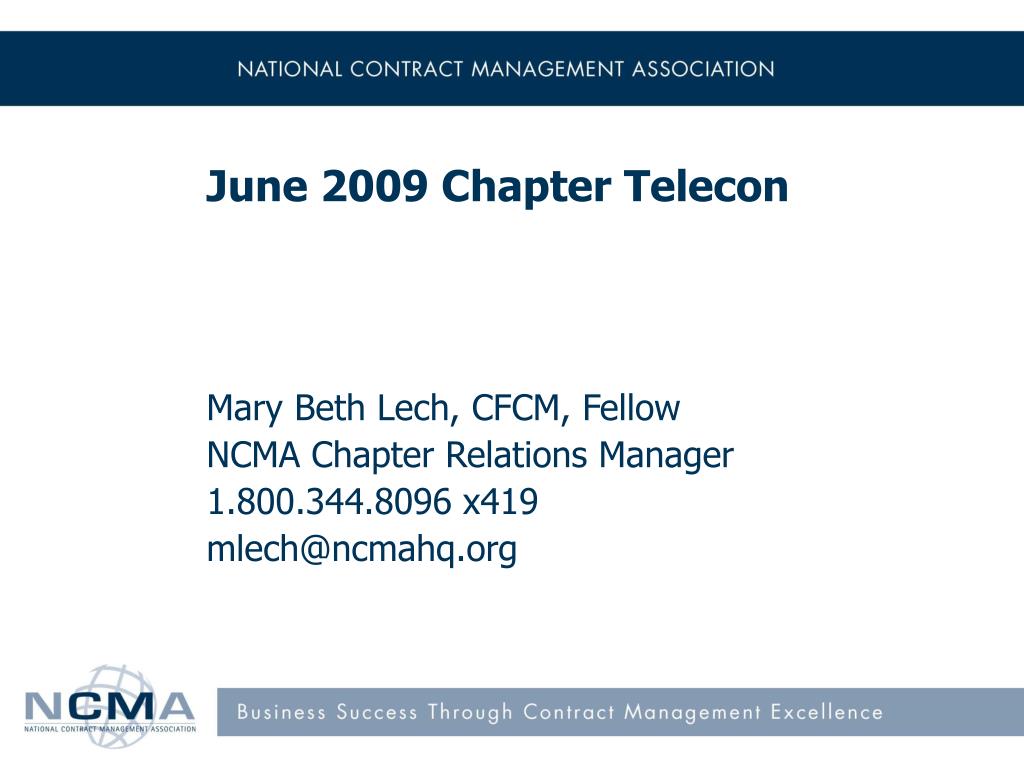 NATIONAL CONTRACT MANAGEMENT ASSOCIATION

June 2009 Chapter Telecon

Mary Beth Lech, CFCM, Fellow
NCMA Chapter Relations Manager
1.800.344.8096 x419
mlech@ncmahq.org

NCMA
NATIONAL CONTRACT MANAGEMENT ASSOCIATION

Business Success Through Contract Management Excellence